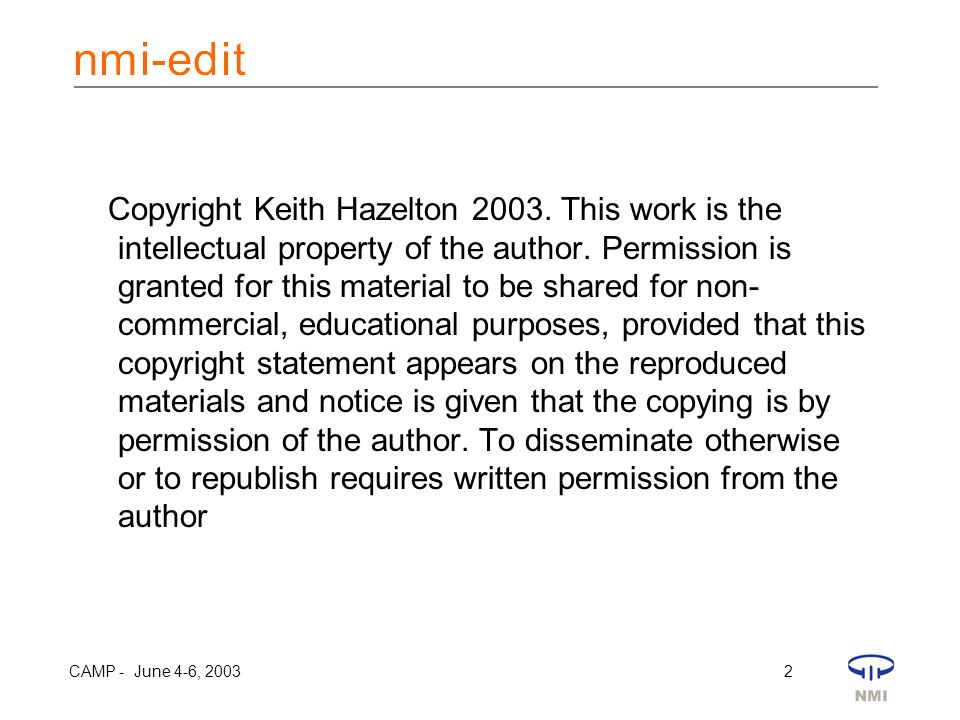 nmi-edit

Copyright Keith Hazelton 2003. This work is the intellectual property of the author. Permission is granted for this material to be shared for non-commercial, educational purposes, provided that this copyright statement appears on the reproduced materials and notice is given that the copying is by permission of the author. To disseminate otherwise or to republish requires written permission from the author

CAMP - June 4-6, 2003

2

NMI